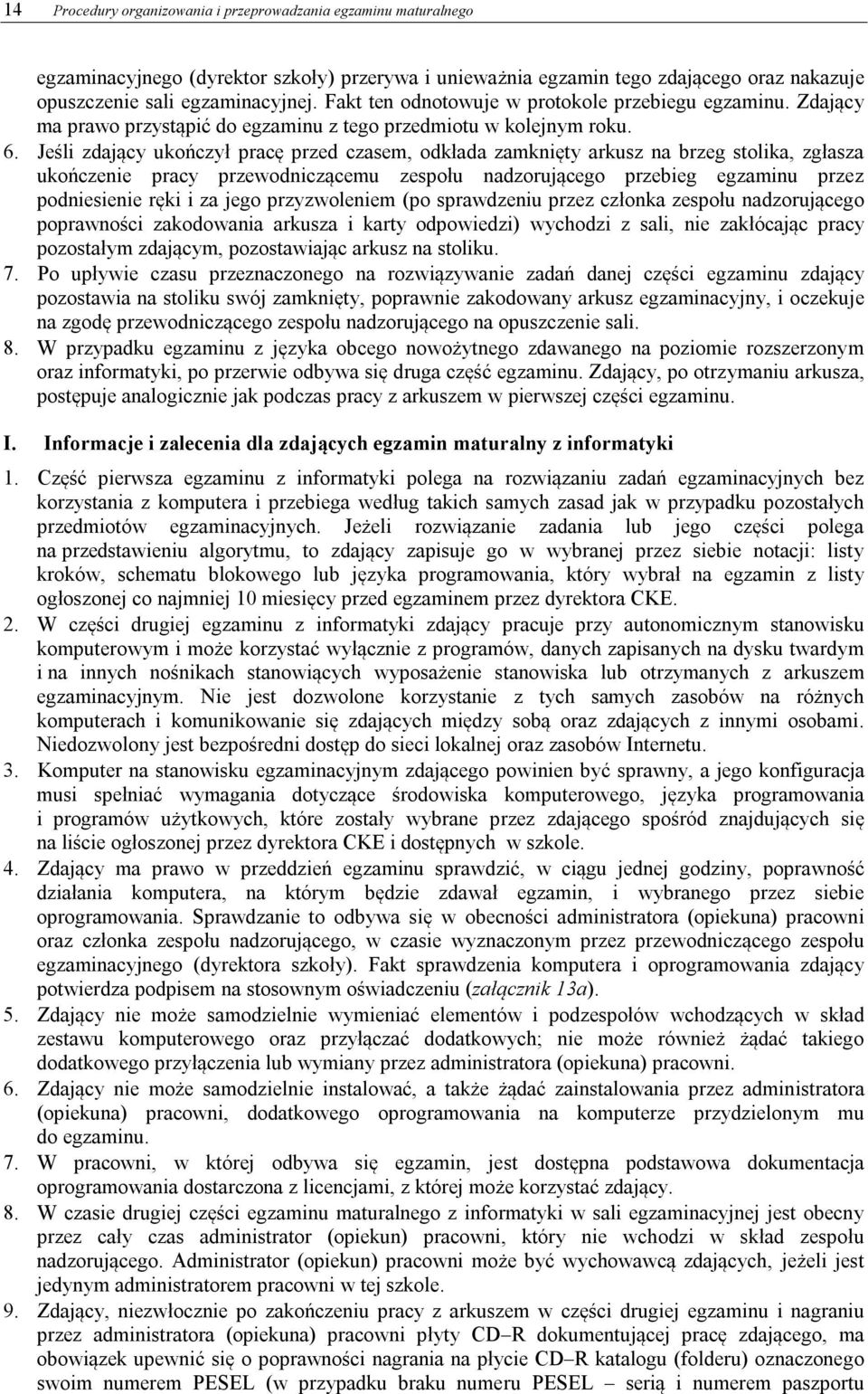 14 Procedury organizowania i przeprowadzania egzaminu maturalnego

egzaminacyjnego (dyrektor szkoły) przerywa i unieważnia egzamin tego zdającego oraz nakazuje opuszczenie sali egzaminacyjnej. Fakt ten odnotowuje w protokole przebiegu egzaminu. Zdający ma prawo przystąpić do egzaminu z tego przedmiotu w kolejnym roku.

6. Jeśli zdający ukończył pracę przed czasem, odkłada zamknięty arkusz na brzeg stolika, zgłasza ukończenie pracy przewodniczącemu zespołu nadzorującego przebieg egzaminu przez podniesienie ręki i za jego przyzwoleniem (po sprawdzeniu przez członka zespołu nadzorującego poprawności zakodowania arkusza i karty odpowiedzi) wychodzi z sali, nie zakłócając pracy pozostałym zdającym, pozostawiając arkusz na stoliku.

7. Po upływie czasu przeznaczonego na rozwiązywanie zadań danej części egzaminu zdający pozostawia na stoliku swój zamknięty, poprawnie zakodowany arkusz egzaminacyjny, i oczekuje na zgodę przewodniczącego zespołu nadzorującego na opuszczenie sali.

8. W przypadku egzaminu z języka obcego nowożytnego zdawanego na poziomie rozszerzonym oraz informatyki, po przerwie odbywa się druga część egzaminu. Zdający, po otrzymaniu arkusza, postępuje analogicznie jak podczas pracy z arkuszem w pierwszej części egzaminu.

I. Informacje i zalecenia dla zdających egzamin maturalny z informatyki

1. Część pierwsza egzaminu z informatyki polega na rozwiązaniu zadań egzaminacyjnych bez korzystania z komputera i przebiega według takich samych zasad jak w przypadku pozostałych przedmiotów egzaminacyjnych. Jeżeli rozwiązanie zadania lub jego części polega na przedstawieniu algorytmu, to zdający zapisuje go w wybranej przez siebie notacji: listy kroków, schematu blokowego lub języka programowania, który wybrał na egzamin z listy ogłoszonej co najmniej 10 miesięcy przed egzaminem przez dyrektora CKE.

2. W części drugiej egzaminu z informatyki zdający pracuje przy autonomicznym stanowisku komputerowym i może korzystać wyłącznie z programów, danych zapisanych na dysku twardym i na innych nośnikach stanowiących wyposażenie stanowiska lub otrzymanych z arkuszem egzaminacyjnym. Nie jest dozwolone korzystanie z tych samych zasobów na różnych komputerach i komunikowanie się zdających między sobą oraz zdających z innymi osobami. Niedozwolony jest bezpośredni dostęp do sieci lokalnej oraz zasobów Internetu.

3. Komputer na stanowisku egzaminacyjnym zdającego powinien być sprawny, a jego konfiguracja musi spełniać wymagania dotyczące środowiska komputerowego, języka programowania i programów użytkowych, które zostały wybrane przez zdającego spośród znajdujących się na liście ogłoszonej przez dyrektora CKE i dostępnych w szkole.

4. Zdający ma prawo w przeddzień egzaminu sprawdzić, w ciągu jednej godziny, poprawność działania komputera, na którym będzie zdawał egzamin, i wybranego przez siebie oprogramowania. Sprawdzanie to odbywa się w obecności administratora (opiekuna) pracowni oraz członka zespołu nadzorującego, w czasie wyznaczonym przez przewodniczącego zespołu egzaminacyjnego (dyrektora szkoły). Fakt sprawdzenia komputera i oprogramowania zdający potwierdza podpisem na stosownym oświadczeniu (załącznik 13a).

5. Zdający nie może samodzielnie wymieniać elementów i podzespołów wchodzących w skład zestawu komputerowego oraz przyłączać dodatkowych; nie może również żądać takiego dodatkowego przyłączenia lub wymiany przez administratora (opiekuna) pracowni.

6. Zdający nie może samodzielnie instalować, a także żądać zainstalowania przez administratora (opiekuna) pracowni, dodatkowego oprogramowania na komputerze przydzielonym mu do egzaminu.

7. W pracowni, w której odbywa się egzamin, jest dostępna podstawowa dokumentacja oprogramowania dostarczona z licencjami, z której może korzystać zdający.

8. W czasie drugiej części egzaminu maturalnego z informatyki w sali egzaminacyjnej jest obecny przez cały czas administrator (opiekun) pracowni, który nie wchodzi w skład zespołu nadzorującego. Administrator (opiekun) pracowni może być wychowawcą zdających, jeżeli jest jedynym administratorem pracowni w tej szkole.

9. Zdający, niezwłocznie po zakończeniu pracy z arkuszem w części drugiej egzaminu i nagraniu przez administratora (opiekuna) pracowni płyty CD–R dokumentującej pracę zdającego, ma obowiązek upewnić się o poprawności nagrania na płycie CD–R katalogu (folderu) oznaczonego swoim numerem PESEL (w przypadku braku numeru PESEL – serią i numerem paszportu